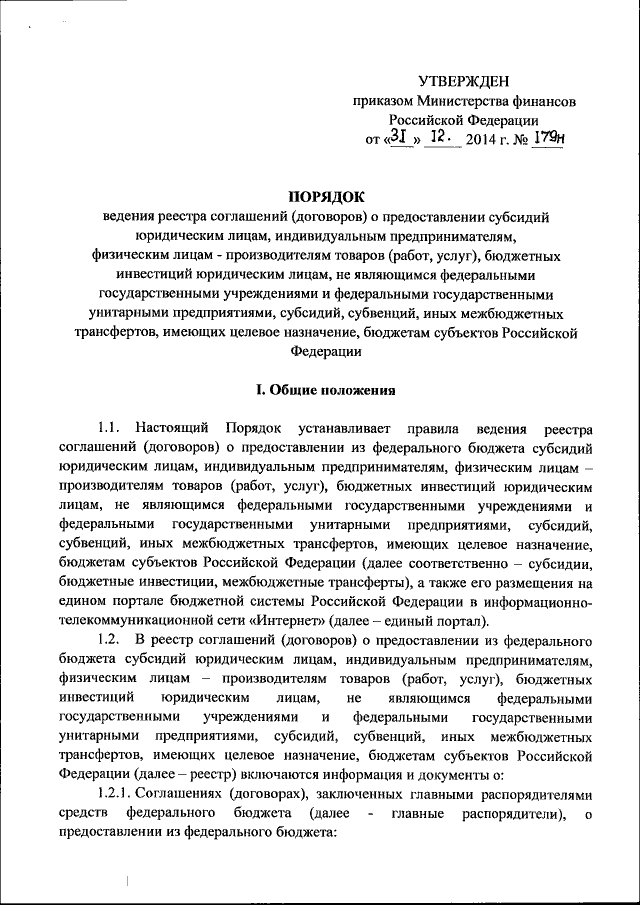 УТВЕРЖДЕН
приказом Министерства финансов
Российской Федерации
от «31» 12. 2014 г. № 179н

ПОРЯДОК
ведения реестра соглашений (договоров) о предоставлении субсидий юридическим лицам, индивидуальным предпринимателям, физическим лицам - производителям товаров (работ, услуг), бюджетных инвестиций юридическим лицам, не являющимся федеральными государственными учреждениями и федеральными государственными унитарными предприятиями, субсидий, субвенций, иных межбюджетных трансфертов, имеющих целевое назначение, бюджетам субъектов Российской Федерации

I. Общие положения

1.1. Настоящий Порядок устанавливает правила ведения реестра соглашений (договоров) о предоставлении из федерального бюджета субсидий юридическим лицам, индивидуальным предпринимателям, физическим лицам – производителям товаров (работ, услуг), бюджетных инвестиций юридическим лицам, не являющимся федеральными государственными учреждениями и федеральными государственными унитарными предприятиями, субсидий, субвенций, иных межбюджетных трансфертов, имеющих целевое назначение, бюджетам субъектов Российской Федерации (далее соответственно – субсидии, бюджетные инвестиции, межбюджетные трансферты), а также его размещения на едином портале бюджетной системы Российской Федерации в информационно-телекоммуникационной сети «Интернет» (далее – единый портал).

1.2. В реестр соглашений (договоров) о предоставлении из федерального бюджета субсидий юридическим лицам, индивидуальным предпринимателям, физическим лицам – производителям товаров (работ, услуг), бюджетных инвестиций юридическим лицам, не являющимся федеральными государственными учреждениями и федеральными государственными унитарными предприятиями, субсидий, субвенций, иных межбюджетных трансфертов, имеющих целевое назначение, бюджетам субъектов Российской Федерации (далее – реестр) включаются информация и документы о:

1.2.1. Соглашениях (договорах), заключенных главными распорядителями средств федерального бюджета (далее - главные распорядители), о предоставлении из федерального бюджета: